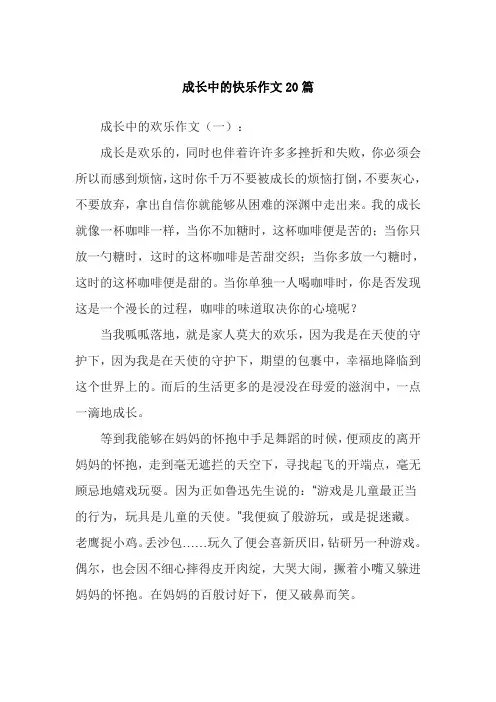 成长中的快乐作文20篇

成长中的欢乐作文（一）：

成长是欢乐的，同时也伴着许许多多挫折和失败，你必须会所以而感到烦恼，这时你千万不要被成长的烦恼打倒，不要灰心，不要放弃，拿出自信你就能够从困难的深渊中走出来。我的成长就像一杯咖啡一样，当你不加糖时，这杯咖啡便是苦的；当你只放一勺糖时，这时的这杯咖啡是苦甜交织；当你多放一勺糖时，这时的这杯咖啡便是甜的。当你单独一人喝咖啡时，你是否发现这是一个漫长的过程，咖啡的味道取决你的心境呢？

当我呱呱落地，就是家人莫大的欢乐，因为我是在天使的守护下，因为我是在天使的守护下，期望的包裹中，幸福地降临到这个世界上的。而后的生活更多的是浸没在母爱的滋润中，一点一滴地成长。

等到我能够在妈妈的怀抱中手足舞蹈的时候，便顽皮的离开妈妈的怀抱，走到毫无遮拦的天空下，寻找起飞的开端点，毫无顾忌地嬉戏玩耍。因为正如鲁迅先生说的："游戏是儿童最正当的行为，玩具是儿童的天使。"我便疯了般游玩，或是捉迷藏。老鹰捉小鸡。丢沙包……玩久了便会喜新厌旧，钻研另一种游戏。偶尔，也会因不细心摔得皮开肉绽，大哭大闹，撅着小嘴又躲进妈妈的怀抱。在妈妈的百般讨好下，便又破鼻而笑。